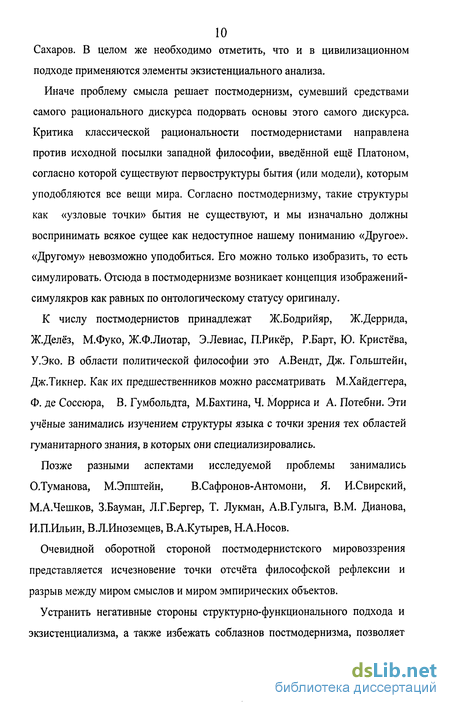 10

Сахаров. В целом же необходимо отметить, что и в цивилизационном подходе применяются элементы экзистенциального анализа.

Иначе проблему смысла решает постмодернизм, сумевший средствами самого рационального дискурса подорвать основы этого самого дискурса. Критика классической рациональности постмодернистами направлена против исходной посылки западной философии, введённой ещё Платоном, согласно которой существуют первоструктуры бытия (или модели), которым уподобляются все вещи мира. Согласно постмодернизму, такие структуры как «узловые точки» бытия не существуют, и мы изначально должны воспринимать всякое сущее как недоступное нашему пониманию «Другое». «Другому» невозможно уподобиться. Его можно только изобразить, то есть симулировать. Отсюда в постмодернизме возникает концепция изображений-симулякров как равных по онтологическому статусу оригиналу.

К числу постмодернистов принадлежат Ж.Бодрийяр, Ж.Деррида, Ж.Делёз, М.Фуко, Ж.Ф.Лиотар, Э.Левиас, П.Рикёр, Р.Барт, Ю. Кристёва, У.Эко. В области политической философии это А.Вендт, Дж. Гольштейн, Дж.Тикнер. Как их предшественников можно рассматривать М.Хайдеггера, Ф. де Соссюра, В. Гумбольдта, М.Бахтина, Ч. Морриса и А. Потебни. Эти учёные занимались изучением структуры языка с точки зрения тех областей гуманитарного знания, в которых они специализировались.

Позже разными аспектами исследуемой проблемы занимались О.Туманова, М.Эпштейн, В.Сафронов-Антомони, Я. И.Свирский, М.А.Чешков, З.Бауман, Л.Г.Бергер, Т. Лукман, А.В.Гулыга, В.М. Дианова, И.П.Ильин, В.Л.Иноземцев, В.А.Кутырев, Н.А.Носов.

Очевидной оборотной стороной постмодернистского мировоззрения представляется исчезновение точки отсчёта философской рефлексии и разрыв между миром смыслов и миром эмпирических объектов.

Устранить негативные стороны структурно-функционального подхода и экзистенциализма, а также избежать соблазнов постмодернизма, позволяет

dsLib.net
библиотека диссертаций